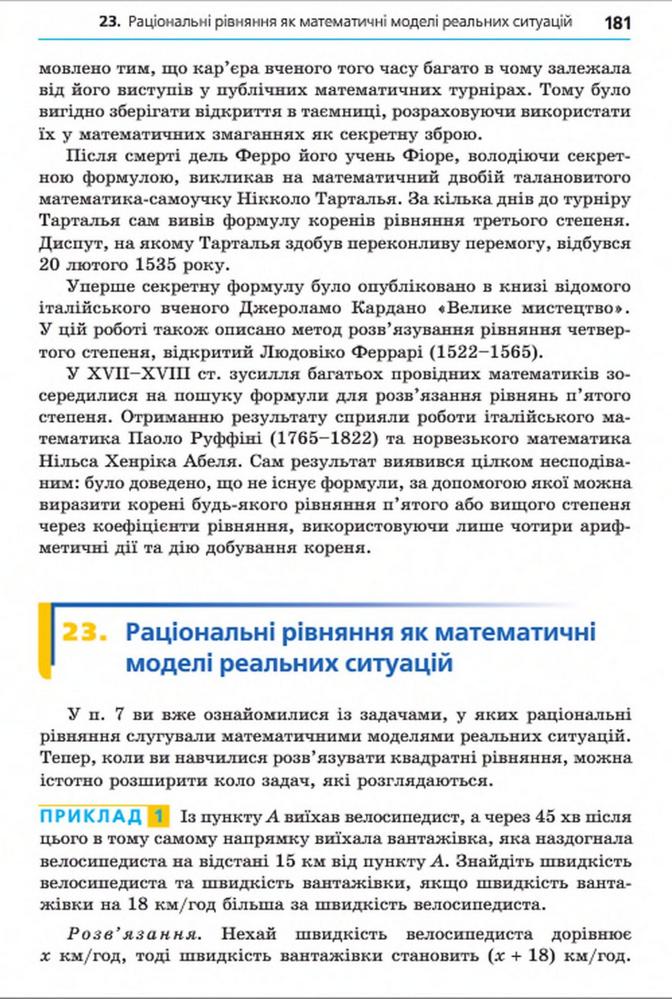 23. Раціональні рівняння як математичні моделі реальних ситуацій 181

мовлено тим, що кар'єра вченого того часу багато в чому залежала від його виступів у публічних математичних турнірах. Тому було вигідно зберігати відкриття в таємниці, розраховуючи використати їх у математичних змаганнях як секретну зброю.

Після смерті дель Ферро його учень Фіоре, володіючи секретною формулою, викликав на математичний двобій талановитого математика-самоучку Нікколо Тарталья. За кілька днів до турніру Тарталья сам вивів формулу коренів рівняння третього степеня. Диспут, на якому Тарталья здобув переконливу перемогу, відбувся 20 лютого 1535 року.

Уперше секретну формулу було опубліковано в книзі відомого італійського вченого Джероламо Кардано «Велике мистецтво». У цій роботі також описано метод розв'язування рівняння четвертого степеня, відкритий Людовіко Феррарі (1522–1565).

У XVII–XVIII ст. зусилля багатьох провідних математиків зосередилися на пошуку формули для розв'язання рівнянь п'ятого степеня. Отриманню результату сприяли роботи італійського математика Паоло Руффіні (1765–1822) та норвезького математика Нільса Хенріка Абеля. Сам результат виявився цілком несподіваним: було доведено, що не існує формули, за допомогою якої можна виразити корені будь-якого рівняння п'ятого або вищого степеня через коефіцієнти рівняння, використовуючи лише чотири арифметичні дії та дію добування кореня.

23. Раціональні рівняння як математичні моделі реальних ситуацій

У п. 7 ви вже ознайомилися із задачами, у яких раціональні рівняння слугували математичними моделями реальних ситуацій. Тепер, коли ви навчилися розв'язувати квадратні рівняння, можна істотно розширити коло задач, які розглядаються.

ПРИКЛАД 1 Із пункту $A$ виїхав велосипедист, а через 45 хв після цього в тому самому напрямку виїхала вантажівка, яка наздогнала велосипедиста на відстані 15 км від пункту $A$. Знайдіть швидкість велосипедиста та швидкість вантажівки, якщо швидкість вантажівки на 18 км/год більша за швидкість велосипедиста.

Розв'язання. Нехай швидкість велосипедиста дорівнює $x$ км/год, тоді швидкість вантажівки становить $(x + 18)$ км/год.